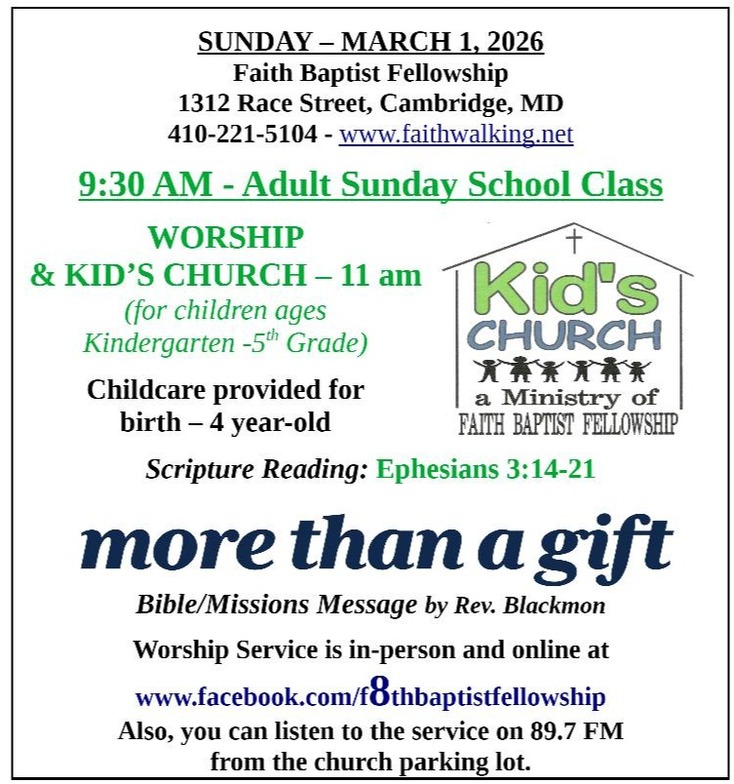 SUNDAY – MARCH 1, 2026
Faith Baptist Fellowship
1312 Race Street, Cambridge, MD
410-221-5104 - www.faithwalking.net

9:30 AM - Adult Sunday School Class

WORSHIP
& KID'S CHURCH – 11 am
(for children ages Kindergarten -5$^{th}$ Grade)

Childcare provided for birth – 4 year-old

Kid's CHURCH
a Ministry of
FAITH BAPTIST FELLOWSHIP

Scripture Reading: Ephesians 3:14-21

more than a gift

Bible/Missions Message by Rev. Blackmon

Worship Service is in-person and online at

www.facebook.com/f8thbaptistfellowship

Also, you can listen to the service on 89.7 FM from the church parking lot.